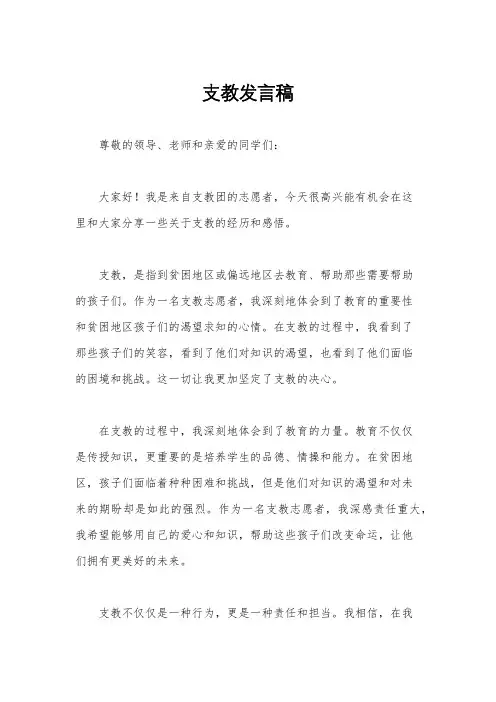 支教发言稿

尊敬的领导、老师和亲爱的同学们：

大家好！我是来自支教团的志愿者，今天很高兴能有机会在这里和大家分享一些关于支教的经历和感悟。

支教，是指到贫困地区或偏远地区去教育、帮助那些需要帮助的孩子们。作为一名支教志愿者，我深刻地体会到了教育的重要性和贫困地区孩子们的渴望求知的心情。在支教的过程中，我看到了那些孩子们的笑容，看到了他们对知识的渴望，也看到了他们面临的困境和挑战。这一切让我更加坚定了支教的决心。

在支教的过程中，我深刻地体会到了教育的力量。教育不仅仅是传授知识，更重要的是培养学生的品德、情操和能力。在贫困地区，孩子们面临着种种困难和挑战，但是他们对知识的渴望和对未来的期盼却是如此的强烈。作为一名支教志愿者，我深感责任重大，我希望能够用自己的爱心和知识，帮助这些孩子们改变命运，让他们拥有更美好的未来。

支教不仅仅是一种行为，更是一种责任和担当。我相信，在我